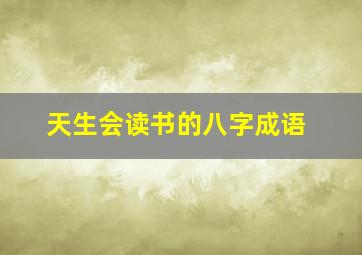 天生会读书的八字成语